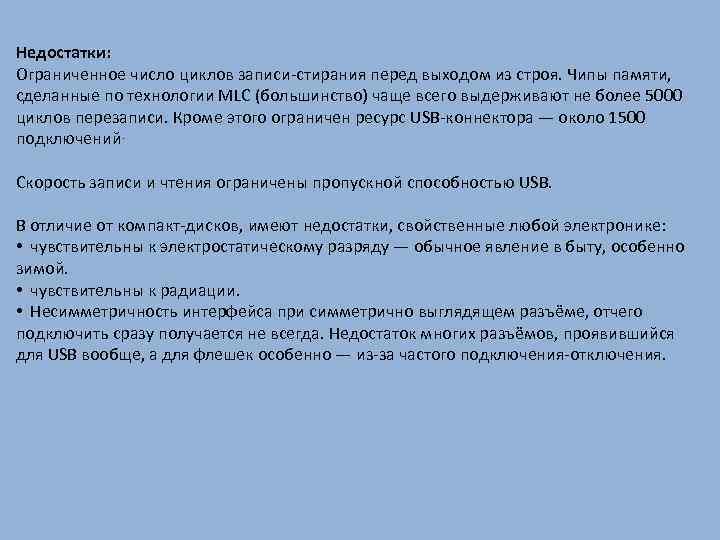 Недостатки:
Ограниченное число циклов записи-стирания перед выходом из строя. Чипы памяти, сделанные по технологии MLC (большинство) чаще всего выдерживают не более 5000 циклов перезаписи. Кроме этого ограничен ресурс USB-коннектора — около 1500 подключений.

Скорость записи и чтения ограничены пропускной способностью USB.

В отличие от компакт-дисков, имеют недостатки, свойственные любой электронике:
• чувствительны к электростатическому разряду — обычное явление в быту, особенно зимой.
• чувствительны к радиации.
• Несимметричность интерфейса при симметрично выглядящем разъёме, отчего подключить сразу получается не всегда. Недостаток многих разъёмов, проявившийся для USB вообще, а для флешек особенно — из-за частого подключения-отключения.